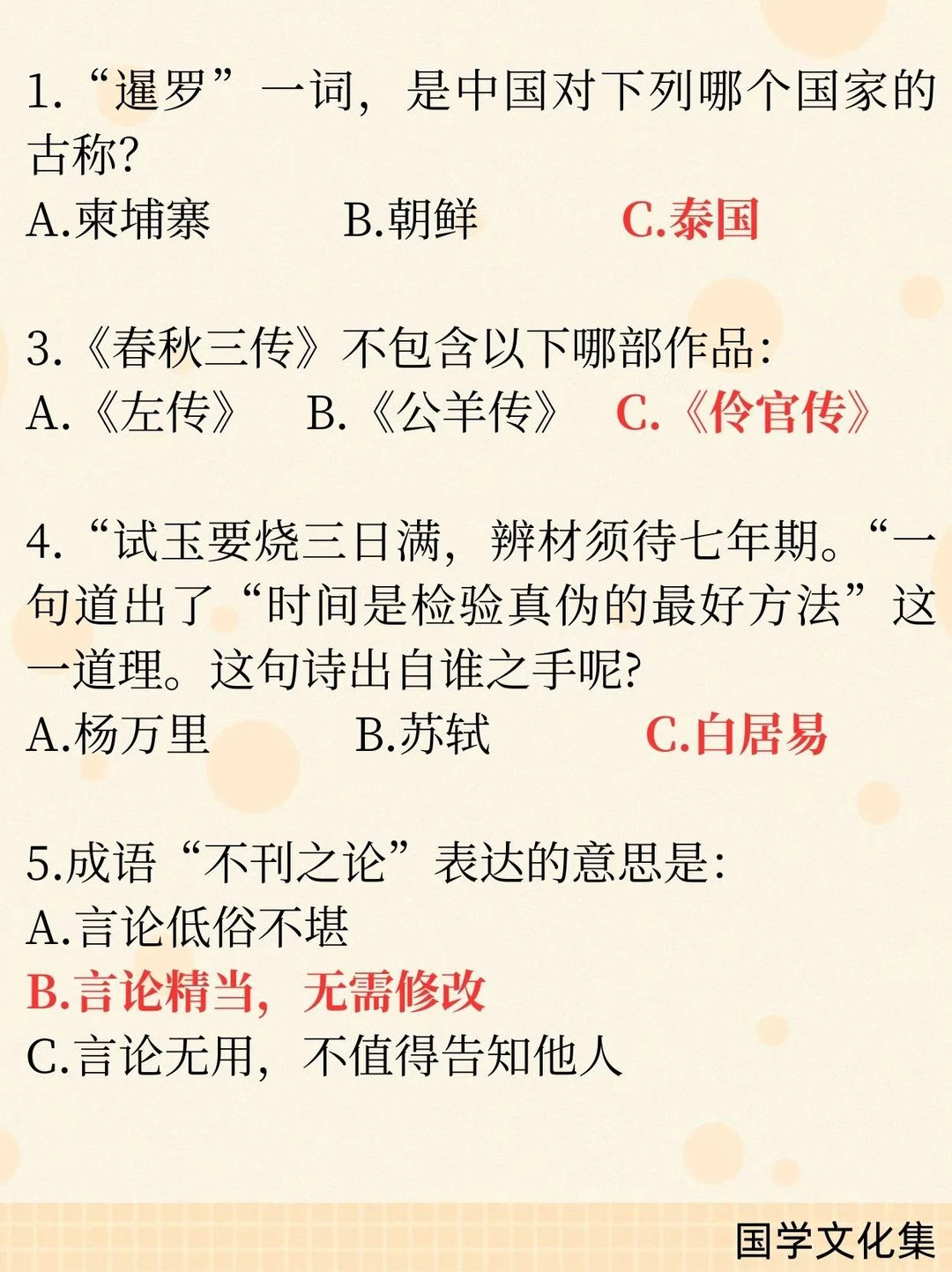 1.“暹罗”一词，是中国对下列哪个国家的古称?
A.柬埔寨 B.朝鲜 C.泰国

3.《春秋三传》不包含以下哪部作品:
A.《左传》 B.《公羊传》 C.《伶官传》

4.“试玉要烧三日满，辨材须待七年期。“一句道出了“时间是检验真伪的最好方法”这一道理。这句诗出自谁之手呢?
A.杨万里 B.苏轼 C.白居易

5.成语“不刊之论”表达的意思是:
A.言论低俗不堪
B.言论精当，无需修改
C.言论无用，不值得告知他人

国学文化集